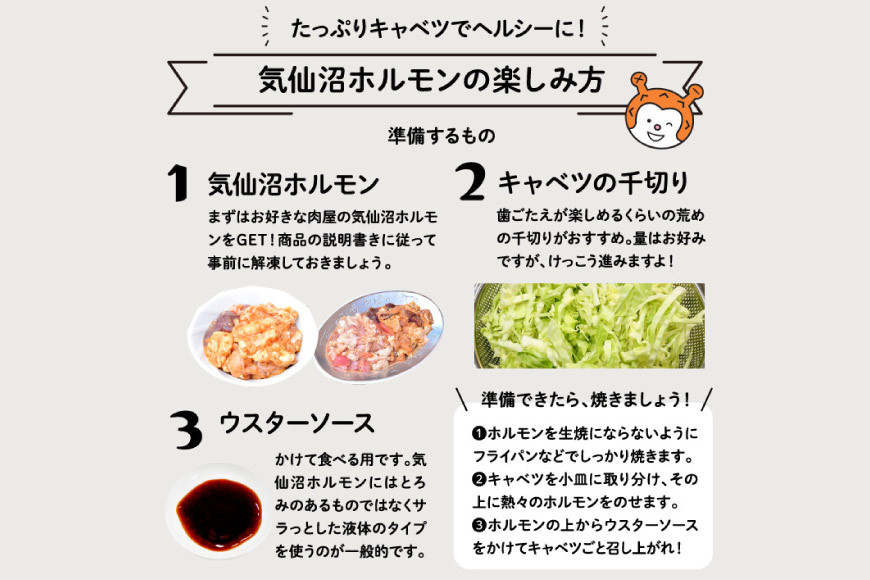 たっぷりキャベツでヘルシーに！

気仙沼ホルモンの楽しみ方

準備するもの

1 気仙沼ホルモン

まずはお好きな肉屋の気仙沼ホルモンをGET！商品の説明書きに従って事前に解凍しておきましょう。

2 キャベツの千切り

歯ごたえが楽しめるくらいの荒めの千切りがおすすめ。量はお好みですが、けっこう進みますよ！

3 ウスターソース

かけて食べる用です。気仙沼ホルモンにはとろみのあるものではなくサラっとした液体のタイプを使うのが一般的です。

準備できたら、焼きましょう！

❶ホルモンを生焼にならないようにフライパンなどでしっかり焼きます。
❷キャベツを小皿に取り分け、その上に熱々のホルモンをのせます。
❸ホルモンの上からウスターソースをかけてキャベツごと召し上がれ！